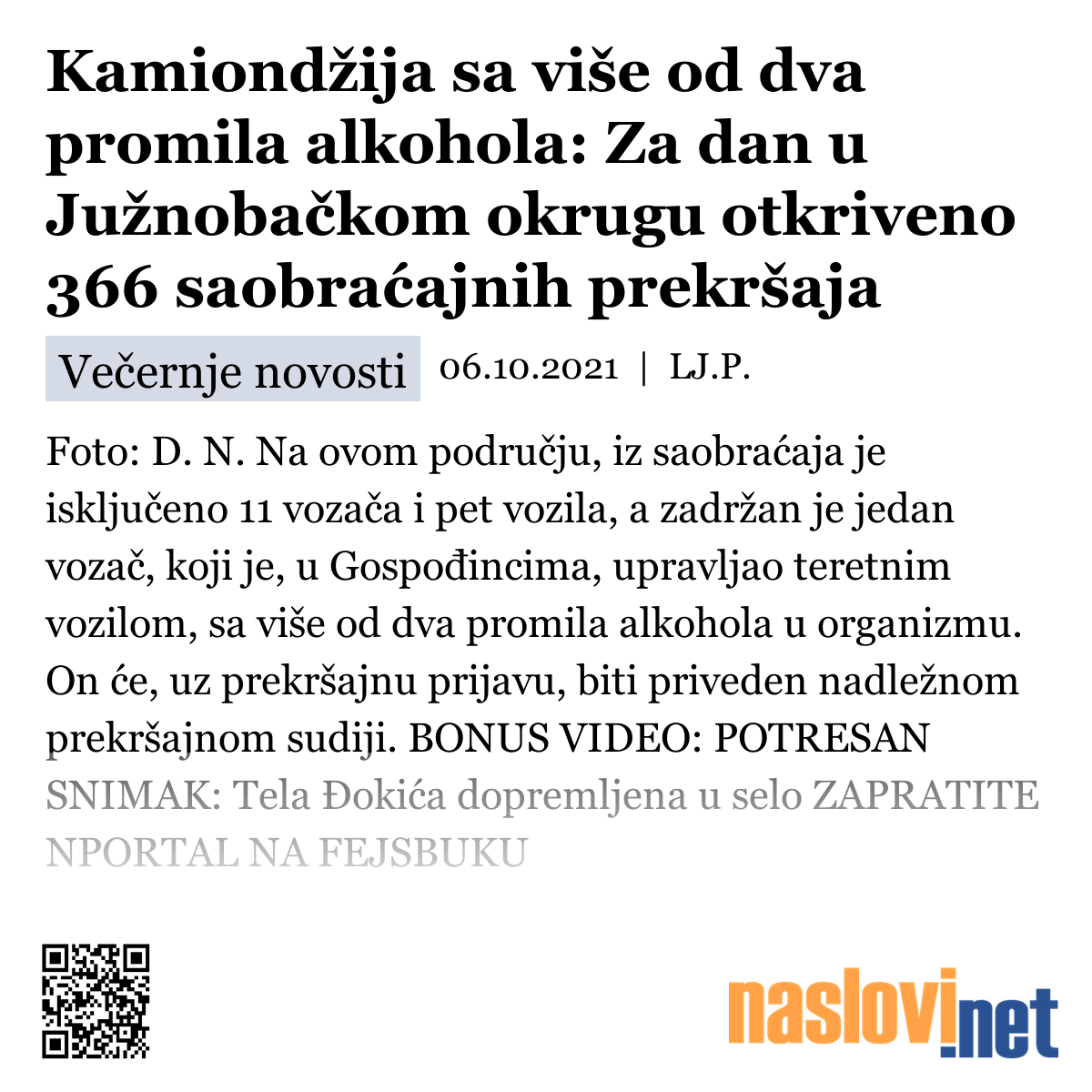 Kamiondžija sa više od dva promila alkohola: Za dan u Južnobačkom okrugu otkriveno 366 saobraćajnih prekršaja

Večernje novosti 06.10.2021 | LJ.P.

Foto: D. N. Na ovom području, iz saobraćaja je isključeno 11 vozača i pet vozila, a zadržan je jedan vozač, koji je, u Gospođincima, upravljao teretnim vozilom, sa više od dva promila alkohola u organizmu. On će, uz prekršajnu prijavu, biti priveden nadležnom prekršajnom sudiji. BONUS VIDEO: POTRESAN SNIMAK: Tela Đokića dopremljena u selo ZAPRATITE NPORTAL NA FEJSBUKU

naslovi.net